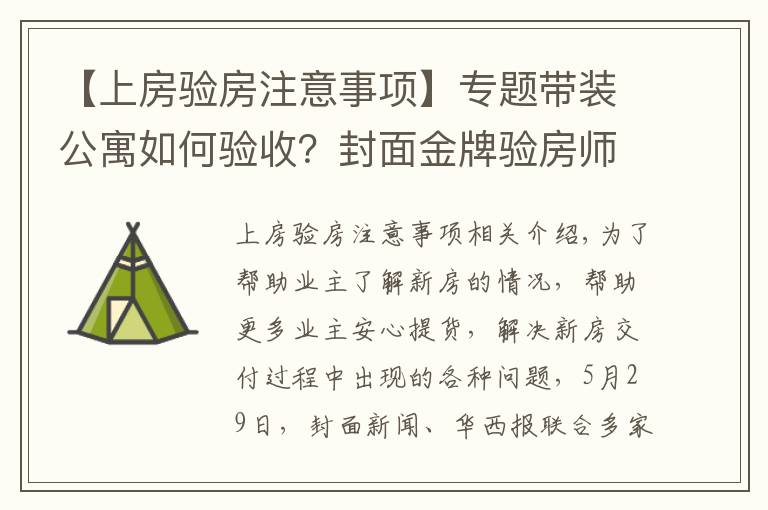 【上房验房注意事项】专题带装公寓如何验收？封面金牌验房师

上房验房注意事项相关介绍，为了帮助业主了解新房的情况，帮助更多业主安心提货，解决新房交付过程中出现的各种问题，5月29日，封面新闻、华西报联合多家